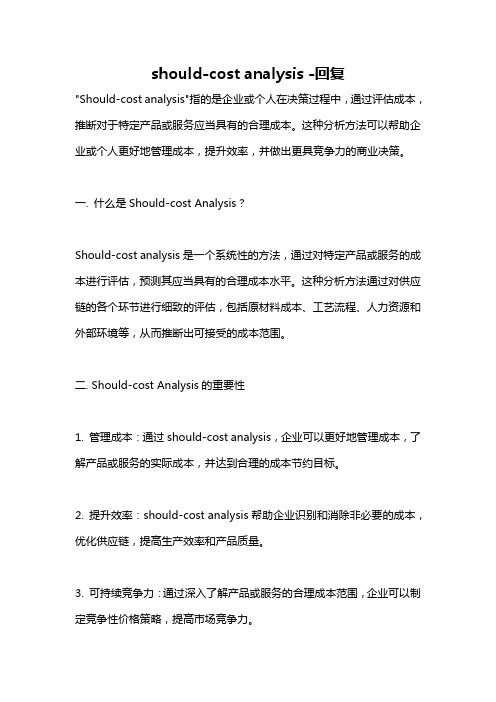 should-cost analysis -回复

"Should-cost analysis"指的是企业或个人在决策过程中，通过评估成本，推断对于特定产品或服务应当具有的合理成本。这种分析方法可以帮助企业或个人更好地管理成本，提升效率，并做出更具竞争力的商业决策。

一. 什么是 Should-cost Analysis？

Should-cost analysis 是一个系统性的方法，通过对特定产品或服务的成本进行评估，预测其应当具有的合理成本水平。这种分析方法通过对供应链的各个环节进行细致的评估，包括原材料成本、工艺流程、人力资源和外部环境等，从而推断出可接受的成本范围。

二. Should-cost Analysis 的重要性

1. 管理成本：通过 should-cost analysis，企业可以更好地管理成本，了解产品或服务的实际成本，并达到合理的成本节约目标。

2. 提升效率：should-cost analysis 帮助企业识别和消除非必要的成本，优化供应链，提高生产效率和产品质量。

3. 可持续竞争力：通过深入了解产品或服务的合理成本范围，企业可以制定竞争性价格策略，提高市场竞争力。